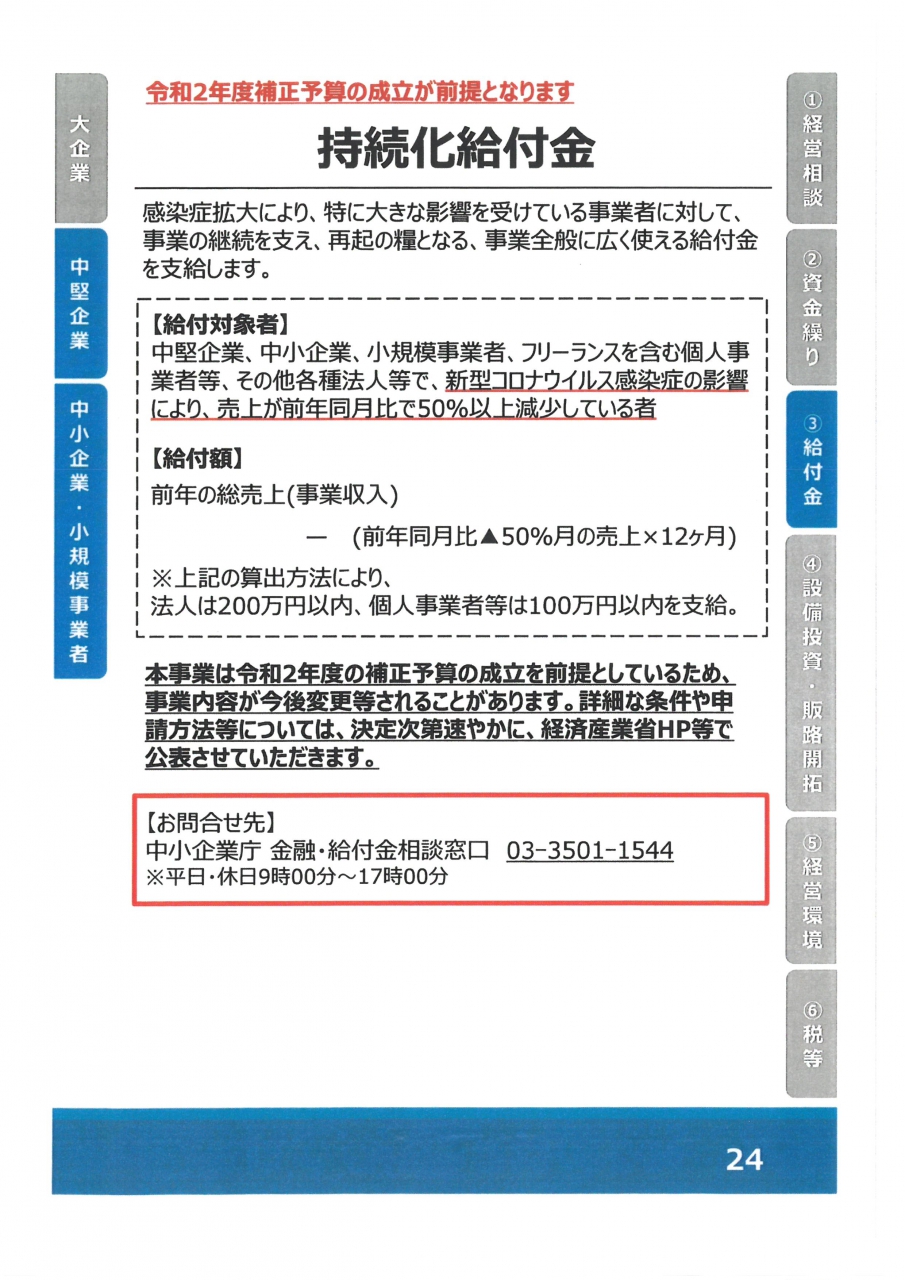 大企業

中堅企業

中小企業・小規模事業者

令和2年度補正予算の成立が前提となります

持続化給付金

感染症拡大により、特に大きな影響を受けている事業者に対して、事業の継続を支え、再起の糧となる、事業全般に広く使える給付金を支給します。

【給付対象者】
中堅企業、中小企業、小規模事業者、フリーランスを含む個人事業者等、その他各種法人等で、新型コロナウイルス感染症の影響により、売上が前年同月比で50%以上減少している者

【給付額】
前年の総売上(事業収入)

ー (前年同月比▲50%月の売上×12ヶ月)

※上記の算出方法により、
法人は200万円以内、個人事業者等は100万円以内を支給。

本事業は令和2年度の補正予算の成立を前提としているため、事業内容が今後変更等されることがあります。詳細な条件や申請方法等については、決定次第速やかに、経済産業省HP等で公表させていただきます。

【お問合せ先】
中小企業庁 金融・給付金相談窓口 03-3501-1544
※平日・休日9時00分～17時00分

①経営相談

②資金繰り

③給付金

④設備投資・販路開拓

⑤経営環境

⑥税等

24